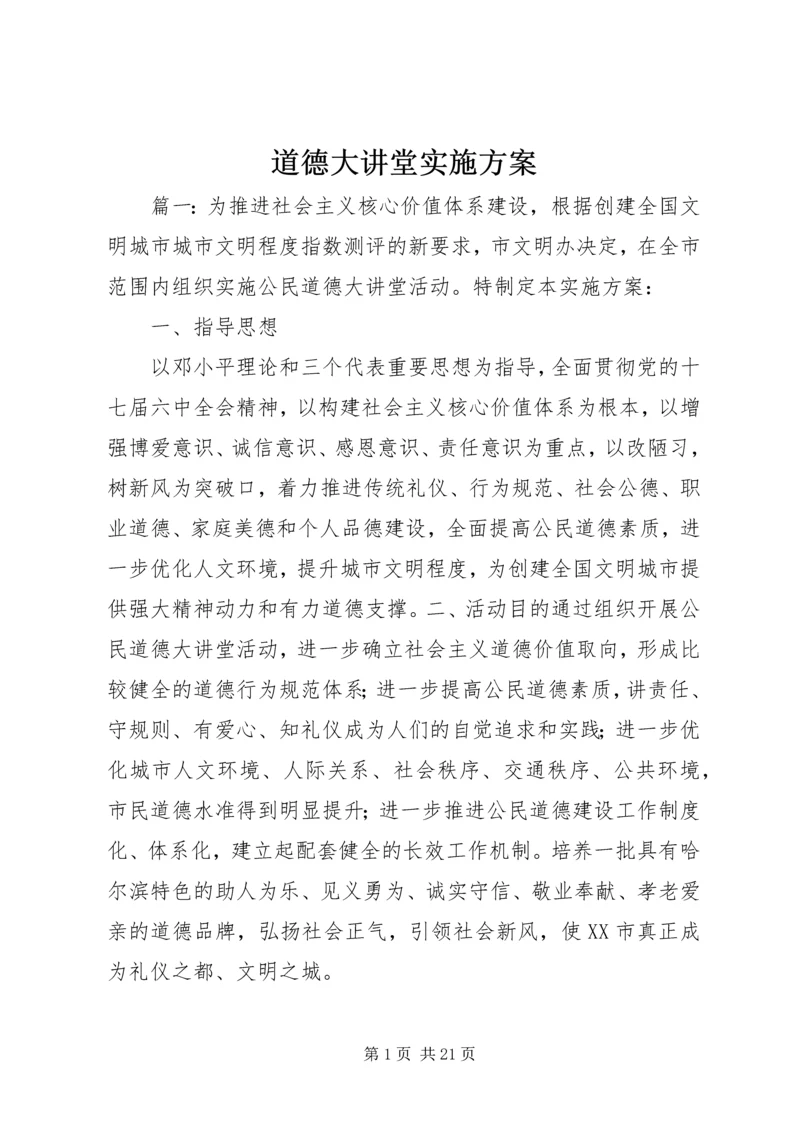 道德大讲堂实施方案

篇一：为推进社会主义核心价值体系建设，根据创建全国文明城市城市文明程度指数测评的新要求，市文明办决定，在全市范围内组织实施公民道德大讲堂活动。特制定本实施方案：

一、指导思想

以邓小平理论和三个代表重要思想为指导，全面贯彻党的十七届六中全会精神，以构建社会主义核心价值体系为根本，以增强博爱意识、诚信意识、感恩意识、责任意识为重点，以改陋习，树新风为突破口，着力推进传统礼仪、行为规范、社会公德、职业道德、家庭美德和个人品德建设，全面提高公民道德素质，进一步优化人文环境，提升城市文明程度，为创建全国文明城市提供强大精神动力和有力道德支撑。二、活动目的通过组织开展公民道德大讲堂活动，进一步确立社会主义道德价值取向，形成比较健全的道德行为规范体系；进一步提高公民道德素质，讲责任、守规则、有爱心、知礼仪成为人们的自觉追求和实践；进一步优化城市人文环境、人际关系、社会秩序、交通秩序、公共环境，市民道德水准得到明显提升；进一步推进公民道德建设工作制度化、体系化，建立起配套健全的长效工作机制。培养一批具有哈尔滨特色的助人为乐、见义勇为、诚实守信、敬业奉献、孝老爱亲的道德品牌，弘扬社会正气，引领社会新风，使XX市真正成为礼仪之都、文明之城。

第1页 共21页